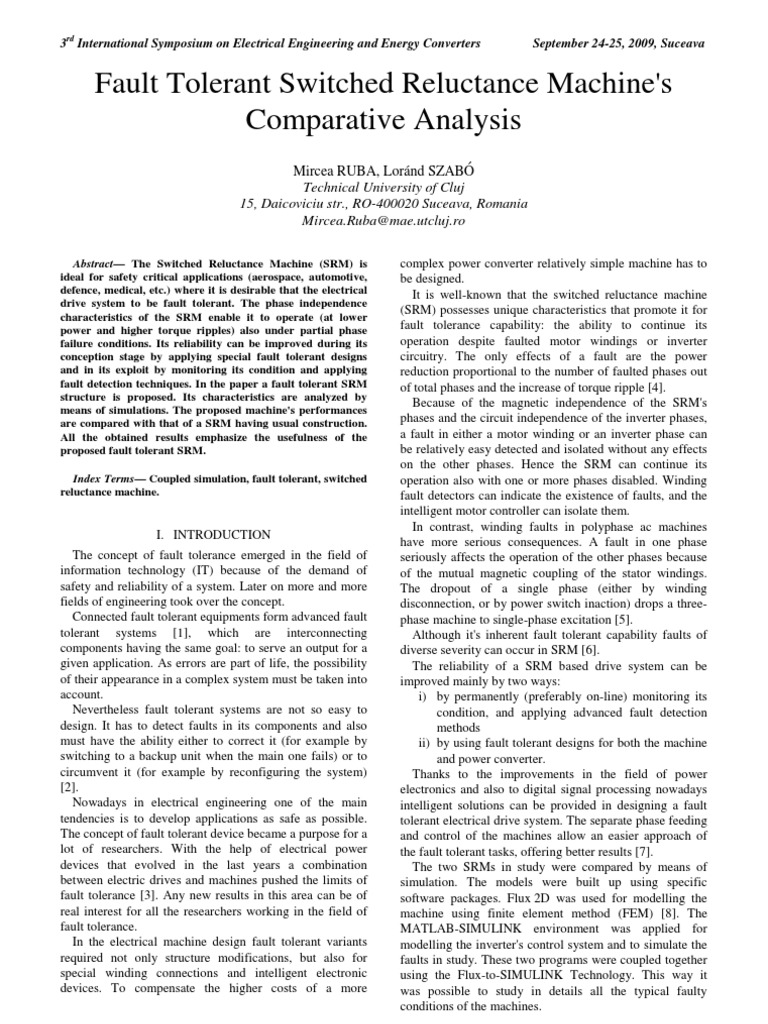 $3^{rd}$ International Symposium on Electrical Engineering and Energy Converters September 24-25, 2009, Suceava

Fault Tolerant Switched Reluctance Machine's Comparative Analysis

Mircea RUBA, Loránd SZABÓ
Technical University of Cluj
15, Daicoviciu str., RO-400020 Suceava, Romania
Mircea.Ruba@mae.utcluj.ro

Abstract— The Switched Reluctance Machine (SRM) is ideal for safety critical applications (aerospace, automotive, defence, medical, etc.) where it is desirable that the electrical drive system to be fault tolerant. The phase independence characteristics of the SRM enable it to operate (at lower power and higher torque ripples) also under partial phase failure conditions. Its reliability can be improved during its conception stage by applying special fault tolerant designs and in its exploit by monitoring its condition and applying fault detection techniques. In the paper a fault tolerant SRM structure is proposed. Its characteristics are analyzed by means of simulations. The proposed machine's performances are compared with that of a SRM having usual construction. All the obtained results emphasize the usefulness of the proposed fault tolerant SRM.

Index Terms— Coupled simulation, fault tolerant, switched reluctance machine.

I. INTRODUCTION

The concept of fault tolerance emerged in the field of information technology (IT) because of the demand of safety and reliability of a system. Later on more and more fields of engineering took over the concept.

Connected fault tolerant equipments form advanced fault tolerant systems [1], which are interconnecting components having the same goal: to serve an output for a given application. As errors are part of life, the possibility of their appearance in a complex system must be taken into account.

Nevertheless fault tolerant systems are not so easy to design. It has to detect faults in its components and also must have the ability either to correct it (for example by switching to a backup unit when the main one fails) or to circumvent it (for example by reconfiguring the system) [2].

Nowadays in electrical engineering one of the main tendencies is to develop applications as safe as possible. The concept of fault tolerant device became a purpose for a lot of researchers. With the help of electrical power devices that evolved in the last years a combination between electric drives and machines pushed the limits of fault tolerance [3]. Any new results in this area can be of real interest for all the researchers working in the field of fault tolerance.

In the electrical machine design fault tolerant variants required not only structure modifications, but also for special winding connections and intelligent electronic devices. To compensate the higher costs of a more complex power converter relatively simple machine has to be designed.

It is well-known that the switched reluctance machine (SRM) possesses unique characteristics that promote it for fault tolerance capability: the ability to continue its operation despite faulted motor windings or inverter circuitry. The only effects of a fault are the power reduction proportional to the number of faulted phases out of total phases and the increase of torque ripple [4].

Because of the magnetic independence of the SRM's phases and the circuit independence of the inverter phases, a fault in either a motor winding or an inverter phase can be relatively easy detected and isolated without any effects on the other phases. Hence the SRM can continue its operation also with one or more phases disabled. Winding fault detectors can indicate the existence of faults, and the intelligent motor controller can isolate them.

In contrast, winding faults in polyphase ac machines have more serious consequences. A fault in one phase seriously affects the operation of the other phases because of the mutual magnetic coupling of the stator windings. The dropout of a single phase (either by winding disconnection, or by power switch inaction) drops a three-phase machine to single-phase excitation [5].

Although it's inherent fault tolerant capability faults of diverse severity can occur in SRM [6].

The reliability of a SRM based drive system can be improved mainly by two ways:
i) by permanently (preferably on-line) monitoring its condition, and applying advanced fault detection methods
ii) by using fault tolerant designs for both the machine and power converter.

Thanks to the improvements in the field of power electronics and also to digital signal processing nowadays intelligent solutions can be provided in designing a fault tolerant electrical drive system. The separate phase feeding and control of the machines allow an easier approach of the fault tolerant tasks, offering better results [7].

The two SRMs in study were compared by means of simulation. The models were built up using specific software packages. Flux 2D was used for modelling the machine using finite element method (FEM) [8]. The MATLAB-SIMULINK environment was applied for modelling the inverter's control system and to simulate the faults in study. These two programs were coupled together using the Flux-to-SIMULINK Technology. This way it was possible to study in details all the typical faulty conditions of the machines.